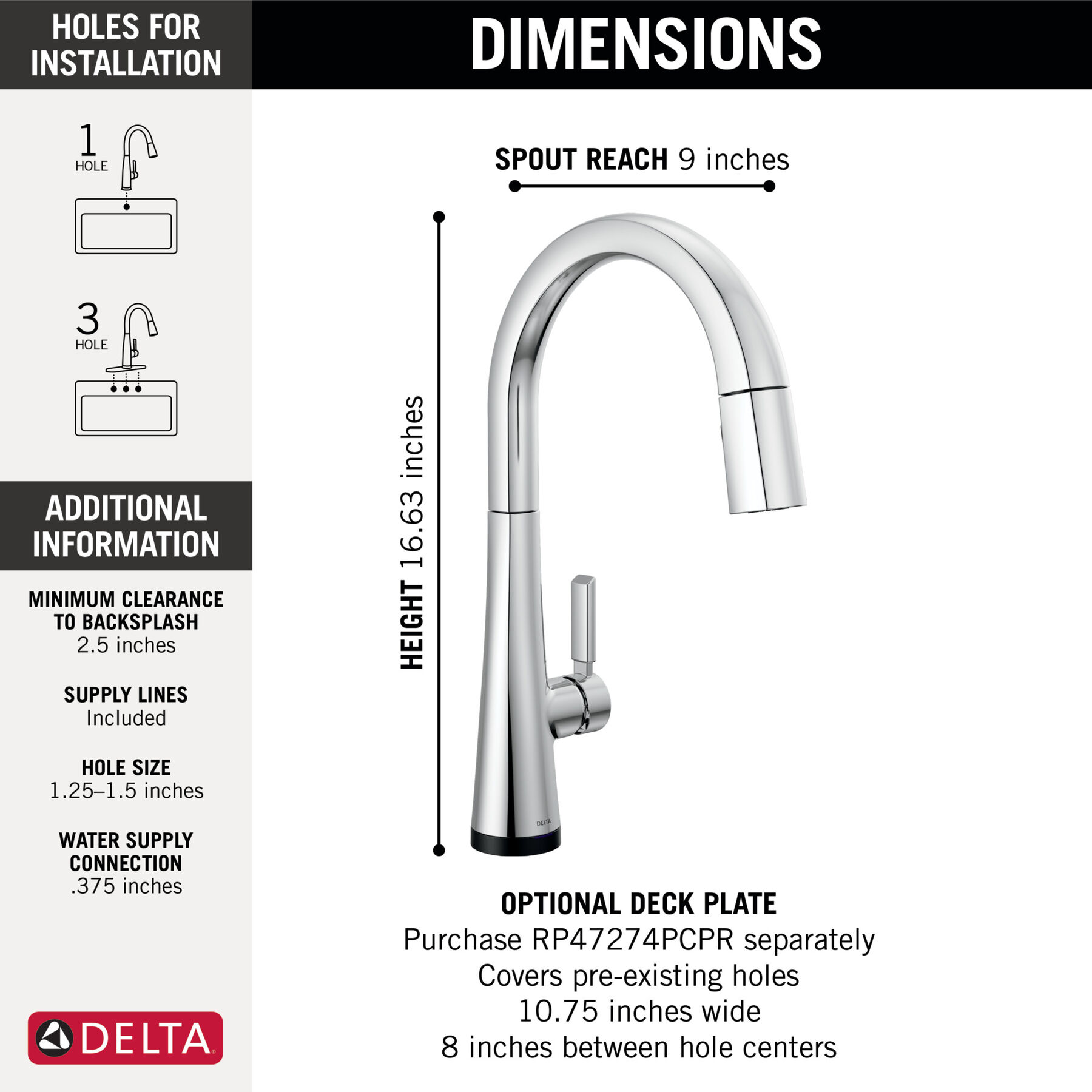 HOLES FOR INSTALLATION

1 HOLE

3 HOLE

ADDITIONAL INFORMATION

MINIMUM CLEARANCE TO BACKSPLASH
2.5 inches

SUPPLY LINES
Included

HOLE SIZE
1.25–1.5 inches

WATER SUPPLY CONNECTION
.375 inches

DELTA

DIMENSIONS

SPOUT REACH 9 inches

HEIGHT 16.63 inches

DELTA

OPTIONAL DECK PLATE
Purchase RP47274PCPR separately
Covers pre-existing holes
10.75 inches wide
8 inches between hole centers